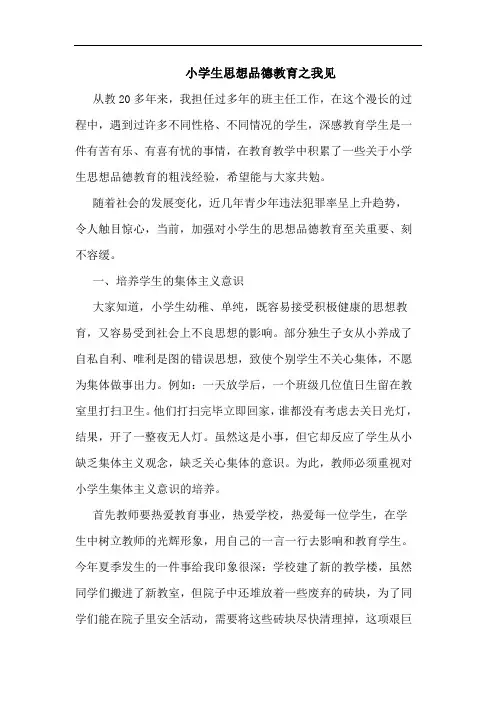 小学生思想品德教育之我见

从教 20 多年来，我担任过多年的班主任工作，在这个漫长的过程中，遇到过许多不同性格、不同情况的学生，深感教育学生是一件有苦有乐、有喜有忧的事情，在教育教学中积累了一些关于小学生思想品德教育的粗浅经验，希望能与大家共勉。

随着社会的发展变化，近几年青少年违法犯罪率呈上升趋势，令人触目惊心，当前，加强对小学生的思想品德教育至关重要、刻不容缓。

一、培养学生的集体主义意识

大家知道，小学生幼稚、单纯，既容易接受积极健康的思想教育，又容易受到社会上不良思想的影响。部分独生子女从小养成了自私自利、唯利是图的错误思想，致使个别学生不关心集体，不愿为集体做事出力。例如：一天放学后，一个班级几位值日生留在教室里打扫卫生。他们打扫完毕立即回家，谁都没有考虑去关日光灯，结果，开了一整夜无人灯。虽然这是小事，但它却反应了学生从小缺乏集体主义观念，缺乏关心集体的意识。为此，教师必须重视对小学生集体主义意识的培养。

首先教师要热爱教育事业，热爱学校，热爱每一位学生，在学生中树立教师的光辉形象，用自己的一言一行去影响和教育学生。今年夏季发生的一件事给我印象很深：学校建了新的教学楼，虽然同学们搬进了新教室，但院子中还堆放着一些废弃的砖块，为了同学们能在院子里安全活动，需要将这些砖块尽快清理掉，这项艰巨